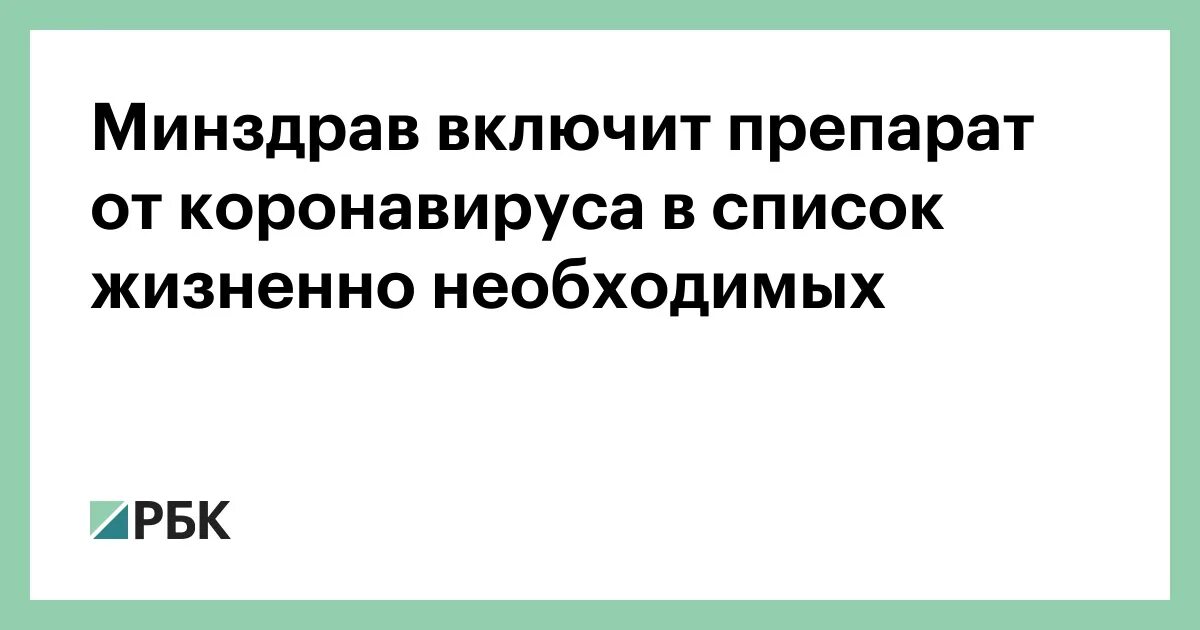 Минздрав включит препарат от коронавируса в список жизненно необходимых

РБК